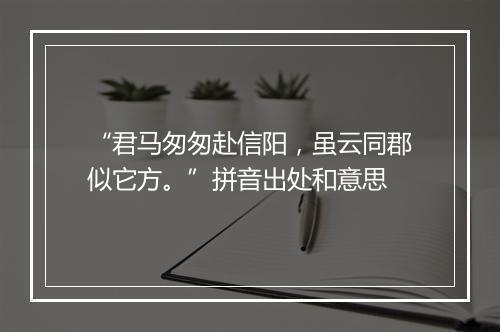 “君马匆匆赴信阳，虽云同郡似它方。”拼音出处和意思